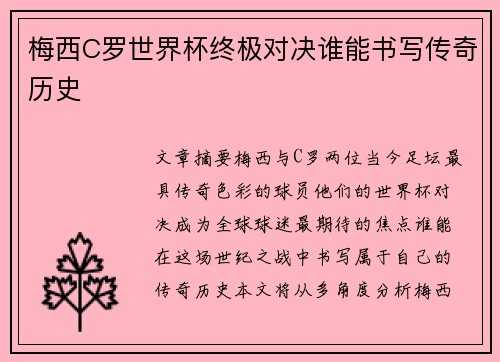 梅西C罗世界杯终极对决谁能书写传奇历史

文章摘要梅西与C罗两位当今足坛最具传奇色彩的球员他们的世界杯对决成为全球球迷最期待的焦点谁能在这场世纪之战中书写属于自己的传奇历史本文将从多角度分析梅西